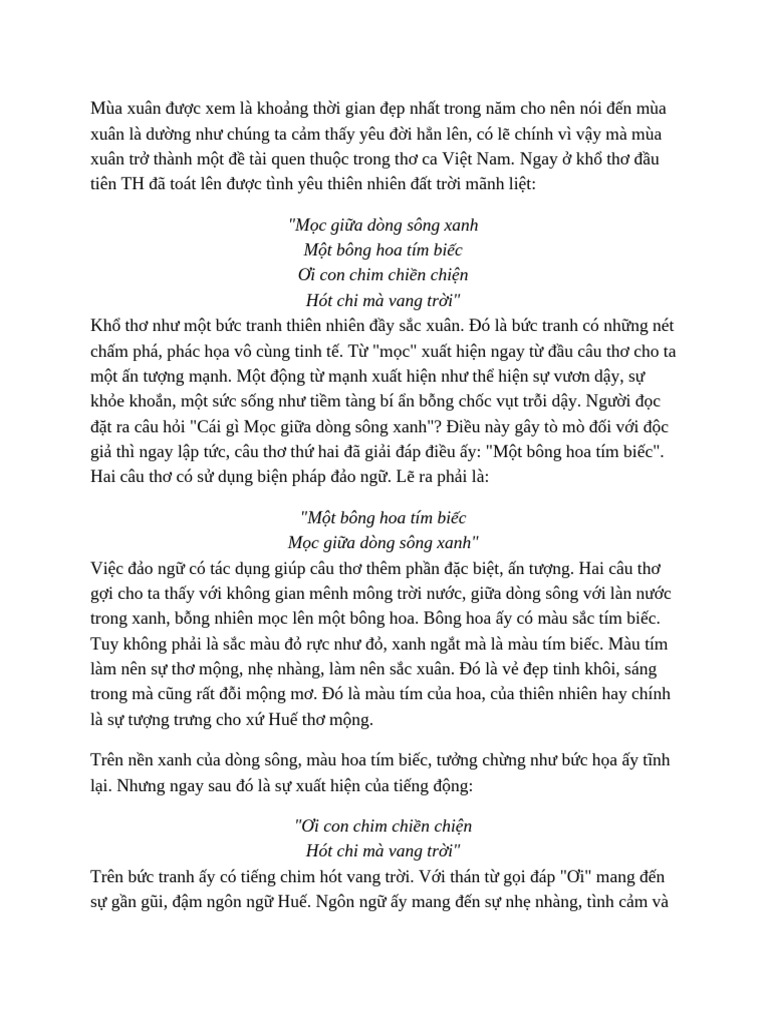 Mùa xuân được xem là khoảng thời gian đẹp nhất trong năm cho nên nói đến mùa xuân là dường như chúng ta cảm thấy yêu đời hẳn lên, có lẽ chính vì vậy mà mùa xuân trở thành một đề tài quen thuộc trong thơ ca Việt Nam. Ngay ở khổ thơ đầu tiên TH đã toát lên được tình yêu thiên nhiên đất trời mãnh liệt:

"Mọc giữa dòng sông xanh
Một bông hoa tím biếc
Ơi con chim chiền chiện
Hót chi mà vang trời"

Khổ thơ như một bức tranh thiên nhiên đầy sắc xuân. Đó là bức tranh có những nét chấm phá, phác họa vô cùng tinh tế. Từ "mọc" xuất hiện ngay từ đầu câu thơ cho ta một ấn tượng mạnh. Một động từ mạnh xuất hiện như thể hiện sự vươn dậy, sự khỏe khoắn, một sức sống như tiềm tàng bí ẩn bỗng chốc vụt trỗi dậy. Người đọc đặt ra câu hỏi "Cái gì Mọc giữa dòng sông xanh"? Điều này gây tò mò đối với độc giả thì ngay lập tức, câu thơ thứ hai đã giải đáp điều ấy: "Một bông hoa tím biếc". Hai câu thơ có sử dụng biện pháp đảo ngữ. Lẽ ra phải là:

"Một bông hoa tím biếc
Mọc giữa dòng sông xanh"

Việc đảo ngữ có tác dụng giúp câu thơ thêm phần đặc biệt, ấn tượng. Hai câu thơ gợi cho ta thấy với không gian mênh mông trời nước, giữa dòng sông với làn nước trong xanh, bỗng nhiên mọc lên một bông hoa. Bông hoa ấy có màu sắc tím biếc. Tuy không phải là sắc màu đỏ rực như đỏ, xanh ngắt mà là màu tím biếc. Màu tím làm nên sự thơ mộng, nhẹ nhàng, làm nên sắc xuân. Đó là vẻ đẹp tinh khôi, sáng trong mà cũng rất đỗi mộng mơ. Đó là màu tím của hoa, của thiên nhiên hay chính là sự tượng trưng cho xứ Huế thơ mộng.

Trên nền xanh của dòng sông, màu hoa tím biếc, tưởng chừng như bức họa ấy tĩnh lại. Nhưng ngay sau đó là sự xuất hiện của tiếng động:

"Ơi con chim chiền chiện
Hót chi mà vang trời"

Trên bức tranh ấy có tiếng chim hót vang trời. Với thán từ gọi đáp "Ơi" mang đến sự gần gũi, đậm ngôn ngữ Huế. Ngôn ngữ ấy mang đến sự nhẹ nhàng, tình cảm và